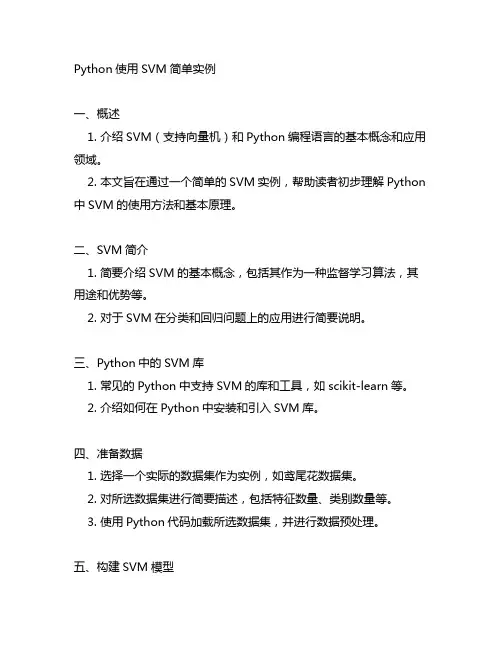 Python 使用 SVM 简单实例

一、概述

1. 介绍 SVM（支持向量机）和 Python 编程语言的基本概念和应用领域。

2. 本文旨在通过一个简单的 SVM 实例，帮助读者初步理解 Python 中 SVM 的使用方法和基本原理。

二、SVM 简介

1. 简要介绍 SVM 的基本概念，包括其作为一种监督学习算法，其用途和优势等。

2. 对于 SVM 在分类和回归问题上的应用进行简要说明。

三、Python 中的 SVM 库

1. 常见的 Python 中支持 SVM 的库和工具，如 scikit-learn 等。

2. 介绍如何在 Python 中安装和引入 SVM 库。

四、准备数据

1. 选择一个实际的数据集作为实例，如鸢尾花数据集。

2. 对所选数据集进行简要描述，包括特征数量、类别数量等。

3. 使用 Python 代码加载所选数据集，并进行数据预处理。

五、构建 SVM 模型